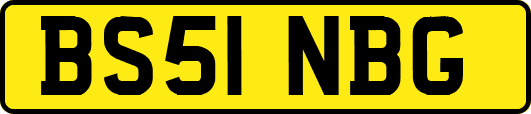 BS51 NBG